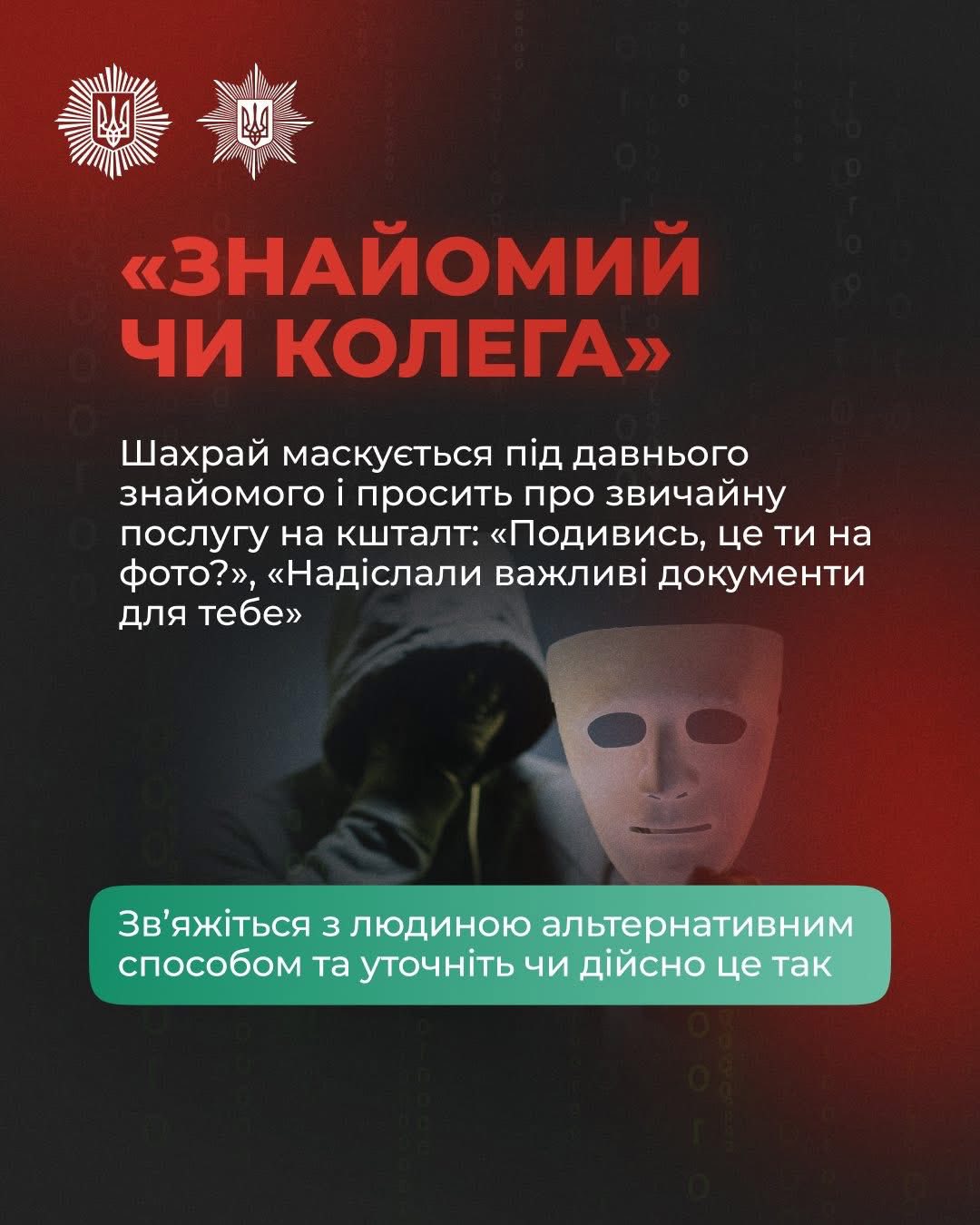 «ЗНАЙОМИЙ ЧИ КОЛЕГА»

Шахрай маскується під давнього знайомого і просить про звичайну послугу на кшталт: «Подивись, це ти на фото?», «Надіслали важливі документи для тебе»

Зв'яжіться з людиною альтернативним способом та уточніть чи дійсно це так